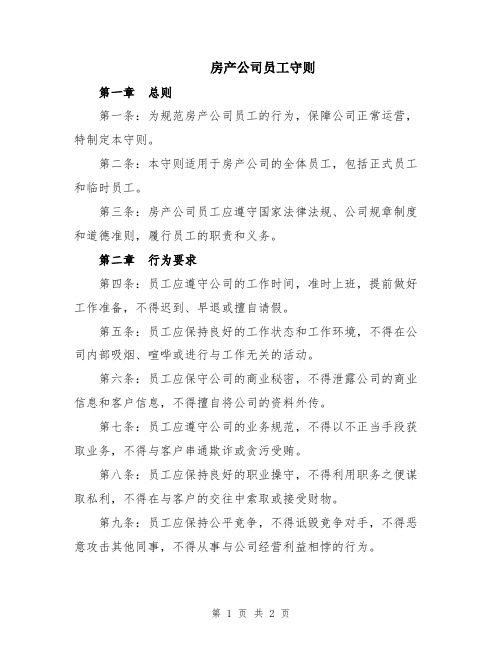 房产公司员工守则

第一章 总则

第一条：为规范房产公司员工的行为，保障公司正常运营，特制定本守则。

第二条：本守则适用于房产公司的全体员工，包括正式员工和临时员工。

第三条：房产公司员工应遵守国家法律法规、公司规章制度和道德准则，履行员工的职责和义务。

第二章 行为要求

第四条：员工应遵守公司的工作时间，准时上班，提前做好工作准备，不得迟到、早退或擅自请假。

第五条：员工应保持良好的工作状态和工作环境，不得在公司内部吸烟、喧哗或进行与工作无关的活动。

第六条：员工应保守公司的商业秘密，不得泄露公司的商业信息和客户信息，不得擅自将公司的资料外传。

第七条：员工应遵守公司的业务规范，不得以不正当手段获取业务，不得与客户串通欺诈或贪污受贿。

第八条：员工应保持良好的职业操守，不得利用职务之便谋取私利，不得在与客户的交往中索取或接受财物。

第九条：员工应保持公平竞争，不得诋毁竞争对手，不得恶意攻击其他同事，不得从事与公司经营利益相悖的行为。

第 1 页 共 2 页